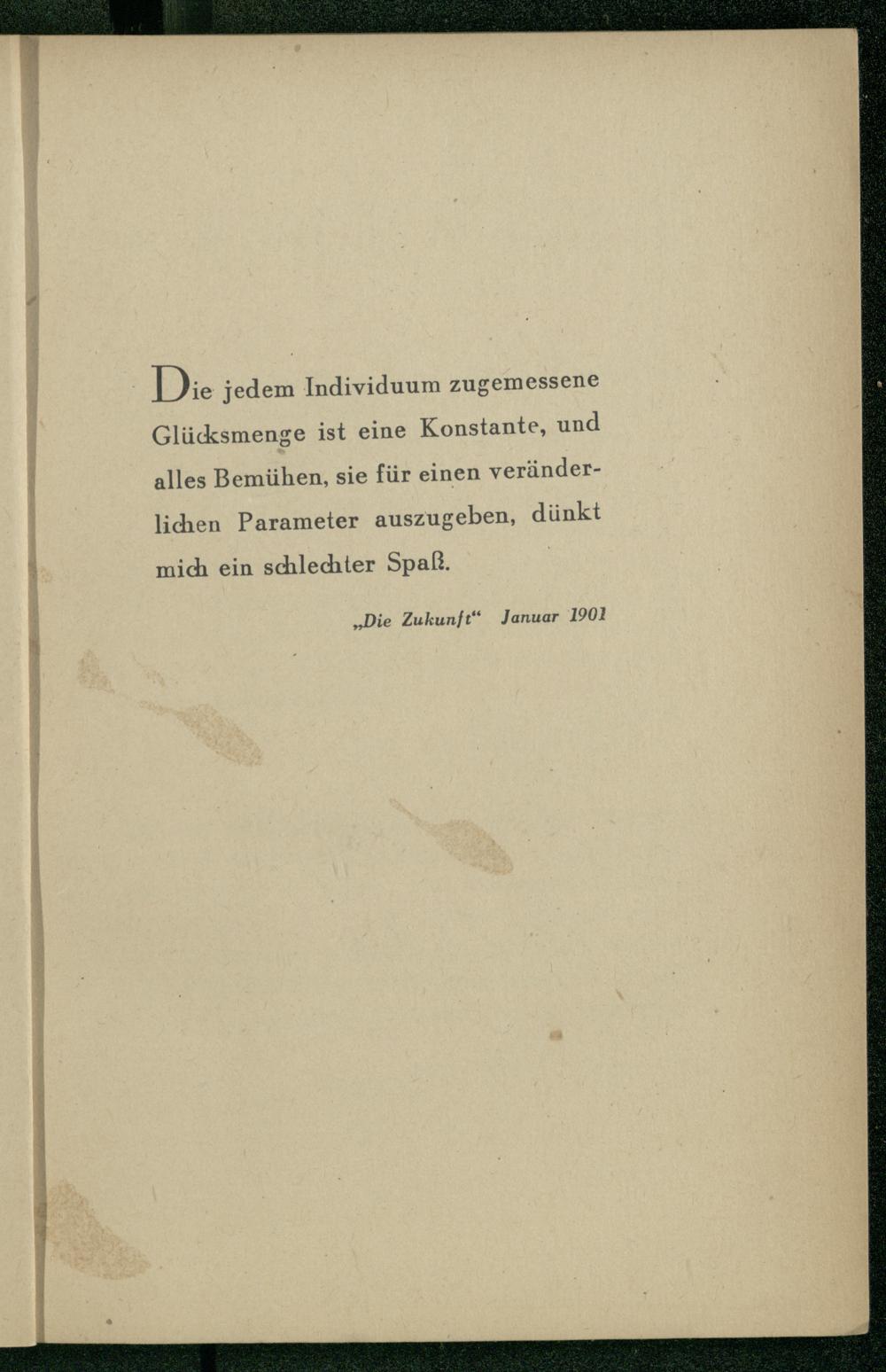 Die jedem Individuum zugemessene Glücksmenge ist eine Konstante, und alles Bemühen, sie für einen veränderlichen Parameter auszugeben, dünkt mich ein schlechter Spaß.

„Die Zukunft“ Januar 1901